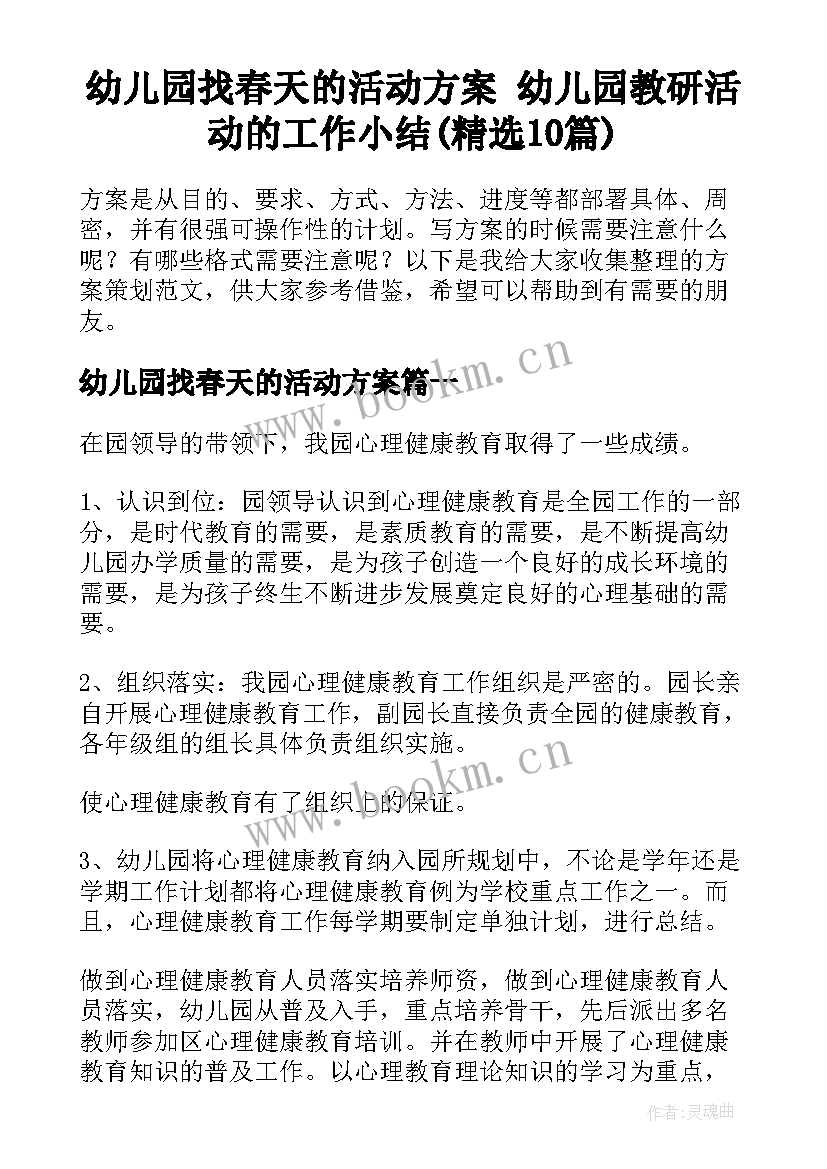 幼儿园找春天的活动方案 幼儿园教研活动的工作小结(精选10篇)

方案是从目的、要求、方式、方法、进度等都部署具体、周密，并有很强可操作性的计划。写方案的时候需要注意什么呢？有哪些格式需要注意呢？以下是我给大家收集整理的方案策划范文，供大家参考借鉴，希望可以帮助到有需要的朋友。

幼儿园找春天的活动方案篇一

www.bookm.cn

在园领导的带领下，我园心理健康教育取得了一些成绩。

1、认识到位：园领导认识到心理健康教育是全园工作的一部分，是时代教育的需要，是素质教育的需要，是不断提高幼儿园办学质量的需要，是为孩子创造一个良好的成长环境的需要，是为孩子终生不断进步发展奠定良好的心理基础的需要。

2、组织落实：我园心理健康教育工作组织是严密的。园长亲自开展心理健康教育工作，副园长直接负责全园的健康教育，各年级组的组长具体负责组织实施。

www.bookm.cn

使心理健康教育有了组织上的保证。

3、幼儿园将心理健康教育纳入园所规划中，不论是学年还是学期工作计划都将心理健康教育例为学校重点工作之一。而且，心理健康教育工作每学期要制定单独计划，进行总结。

做到心理健康教育人员落实培养师资，做到心理健康教育人员落实，幼儿园从普及入手，重点培养骨干，先后派出多名教师参加区心理健康教育培训。并在教师中开展了心理健康教育知识的普及工作。以心理教育理论知识的学习为重点，

作者：灵魂曲